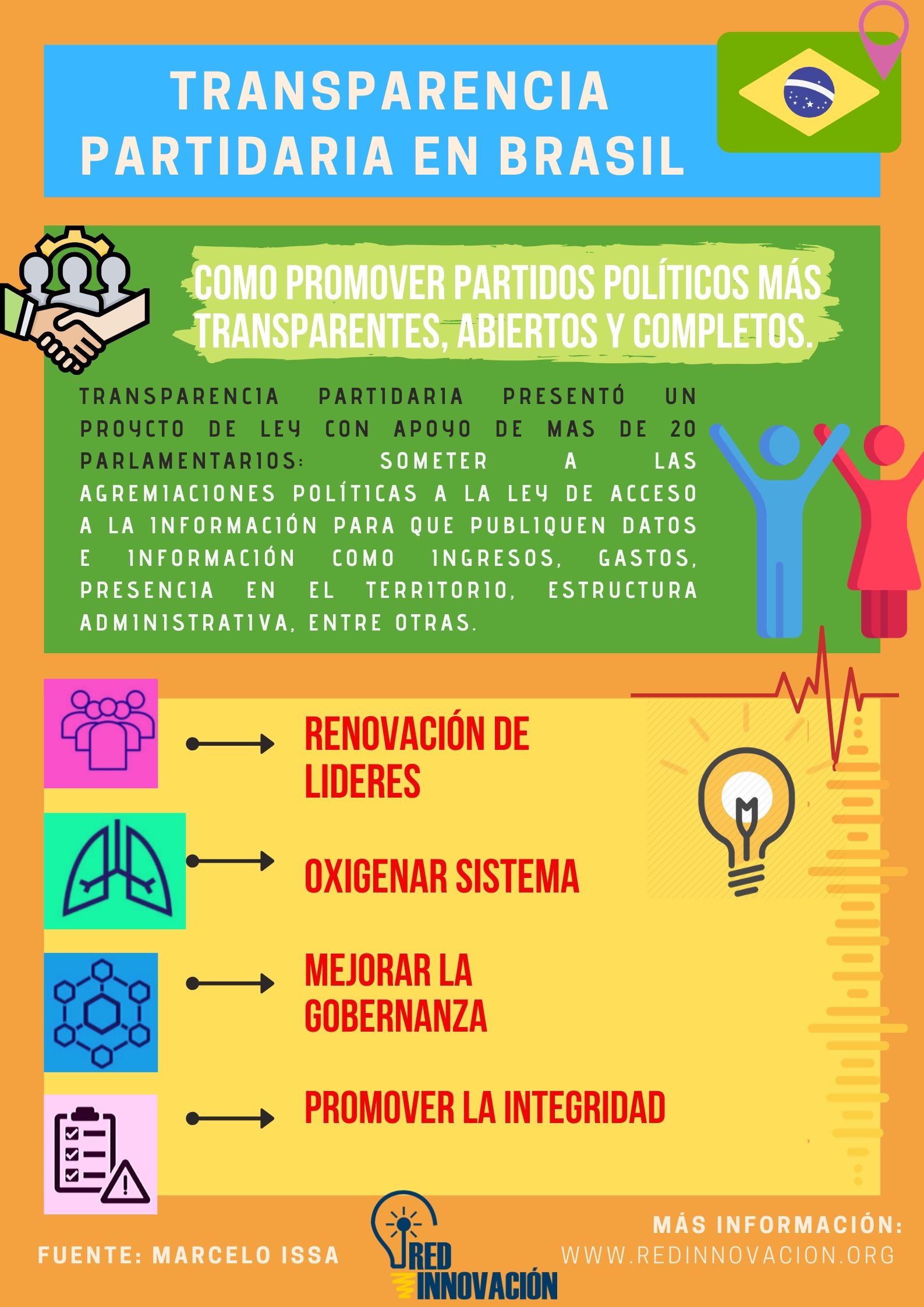 TRANSPARENCIA PARTIDARIA EN BRASIL

COMO PROMOVER PARTIDOS POLÍTICOS MÁS TRANSPARENTES, ABIERTOS Y COMPLETOS.

TRANSPARENCIA PARTIDARIA PRESENTÓ UN PROYCTO DE LEY CON APOYO DE MAS DE 20 PARLAMENTARIOS: SOMETER A LAS AGREMIACIONES POLÍTICAS A LA LEY DE ACCESO A LA INFORMACIÓN PARA QUE PUBLIQUEN DATOS E INFORMACIÓN COMO INGRESOS, GASTOS, PRESENCIA EN EL TERRITORIO, ESTRUCTURA ADMINISTRATIVA, ENTRE OTRAS.

RENOVACIÓN DE LIDERES

OXIGENAR SISTEMA

MEJORAR LA GOBERNANZA

PROMOVER LA INTEGRIDAD

FUENTE: MARCELO ISSA

RED INNOVACIÓN

MÁS INFORMACIÓN:
WWW.REDINNOVACION.ORG